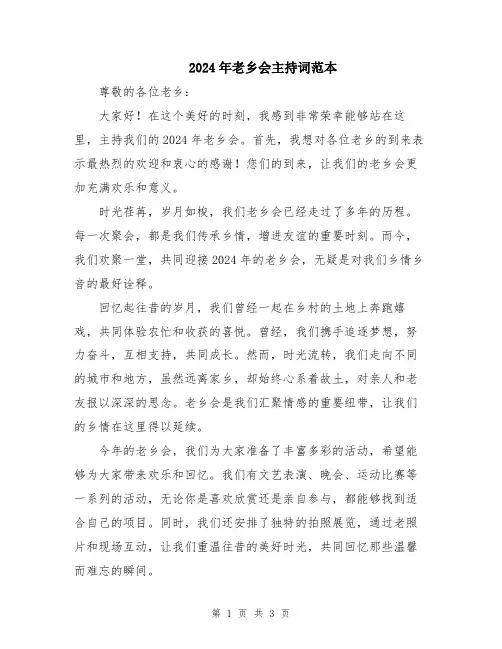 2024年老乡会主持词范本

尊敬的各位老乡：

大家好！在这个美好的时刻，我感到非常荣幸能够站在这里，主持我们的2024年老乡会。首先，我想对各位老乡的到来表示最热烈的欢迎和衷心的感谢！您们的到来，让我们的老乡会更加充满欢乐和意义。

时光荏苒，岁月如梭，我们老乡会已经走过了多年的历程。每一次聚会，都是我们传承乡情，增进友谊的重要时刻。而今，我们欢聚一堂，共同迎接2024年的老乡会，无疑是对我们乡情乡音的最好诠释。

回忆起往昔的岁月，我们曾经一起在乡村的土地上奔跑嬉戏，共同体验农忙和收获的喜悦。曾经，我们携手追逐梦想，努力奋斗，互相支持，共同成长。然而，时光流转，我们走向不同的城市和地方，虽然远离家乡，却始终心系着故土，对亲人和老友报以深深的思念。老乡会是我们汇聚情感的重要纽带，让我们的乡情在这里得以延续。

今年的老乡会，我们为大家准备了丰富多彩的活动，希望能够为大家带来欢乐和回忆。我们有文艺表演、晚会、运动比赛等一系列的活动，无论你是喜欢欣赏还是亲自参与，都能够找到适合自己的项目。同时，我们还安排了独特的拍照展览，通过老照片和现场互动，让我们重温往昔的美好时光，共同回忆那些温馨而难忘的瞬间。

第 1 页 共 3 页